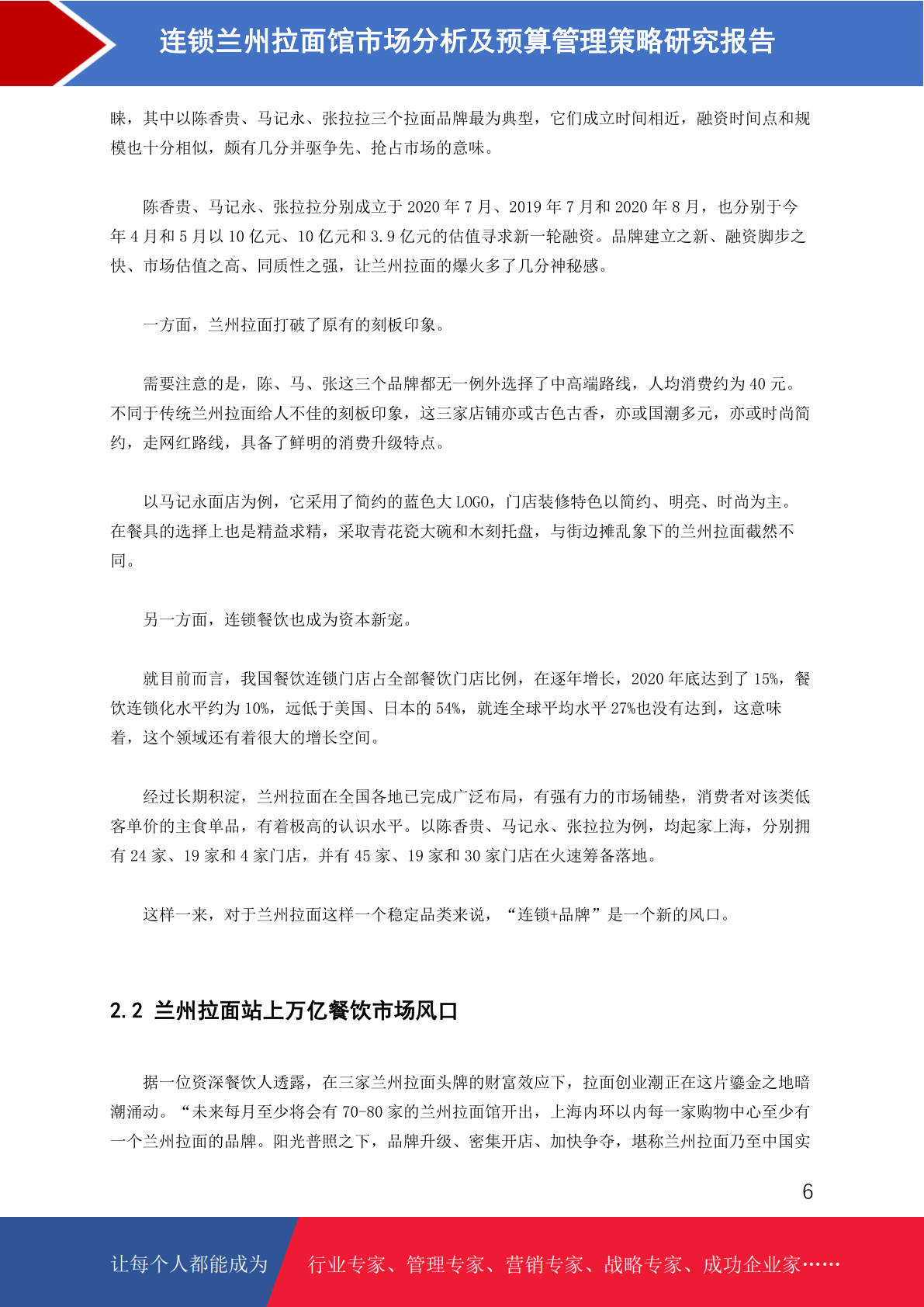 连锁兰州拉面馆市场分析及预算管理策略研究报告

睐，其中以陈香贵、马记永、张拉拉三个拉面品牌最为典型，它们成立时间相近，融资时间点和规模也十分相似，颇有几分并驱争先、抢占市场的意味。

陈香贵、马记永、张拉拉分别成立于 2020 年 7 月、2019 年 7 月和 2020 年 8 月，也分别于今年 4 月和 5 月以 10 亿元、10 亿元和 3.9 亿元的估值寻求新一轮融资。品牌建立之新、融资脚步之快、市场估值之高、同质性之强，让兰州拉面的爆火多了几分神秘感。

一方面，兰州拉面打破了原有的刻板印象。

需要注意的是，陈、马、张这三个品牌都无一例外选择了中高端路线，人均消费约为 40 元。不同于传统兰州拉面给人不佳的刻板印象，这三家店铺亦或古色古香，亦或国潮多元，亦或时尚简约，走网红路线，具备了鲜明的消费升级特点。

以马记永面店为例，它采用了简约的蓝色大 LOGO，门店装修特色以简约、明亮、时尚为主。在餐具的选择上也是精益求精，采取青花瓷大碗和木刻托盘，与街边摊乱象下的兰州拉面截然不同。

另一方面，连锁餐饮也成为资本新宠。

就目前而言，我国餐饮连锁门店占全部餐饮门店比例，在逐年增长，2020 年底达到了 15%，餐饮连锁化水平约为 10%，远低于美国、日本的 54%，就连全球平均水平 27%也没有达到，这意味着，这个领域还有着很大的增长空间。

经过长期积淀，兰州拉面在全国各地已完成广泛布局，有强有力的市场铺垫，消费者对该类低客单价的主食单品，有着极高的认识水平。以陈香贵、马记永、张拉拉为例，均起家上海，分别拥有 24 家、19 家和 4 家门店，并有 45 家、19 家和 30 家门店在火速筹备落地。

这样一来，对于兰州拉面这样一个稳定品类来说，“连锁+品牌”是一个新的风口。

2.2 兰州拉面站上万亿餐饮市场风口

据一位资深餐饮人透露，在三家兰州拉面头牌的财富效应下，拉面创业潮正在这片鎏金之地暗潮涌动。“未来每月至少将会有 70-80 家的兰州拉面馆开出，上海内环以内每一家购物中心至少有一个兰州拉面的品牌。阳光普照之下，品牌升级、密集开店、加快争夺，堪称兰州拉面乃至中国实

6

让每个人都能成为

行业专家、管理专家、营销专家、战略专家、成功企业家……